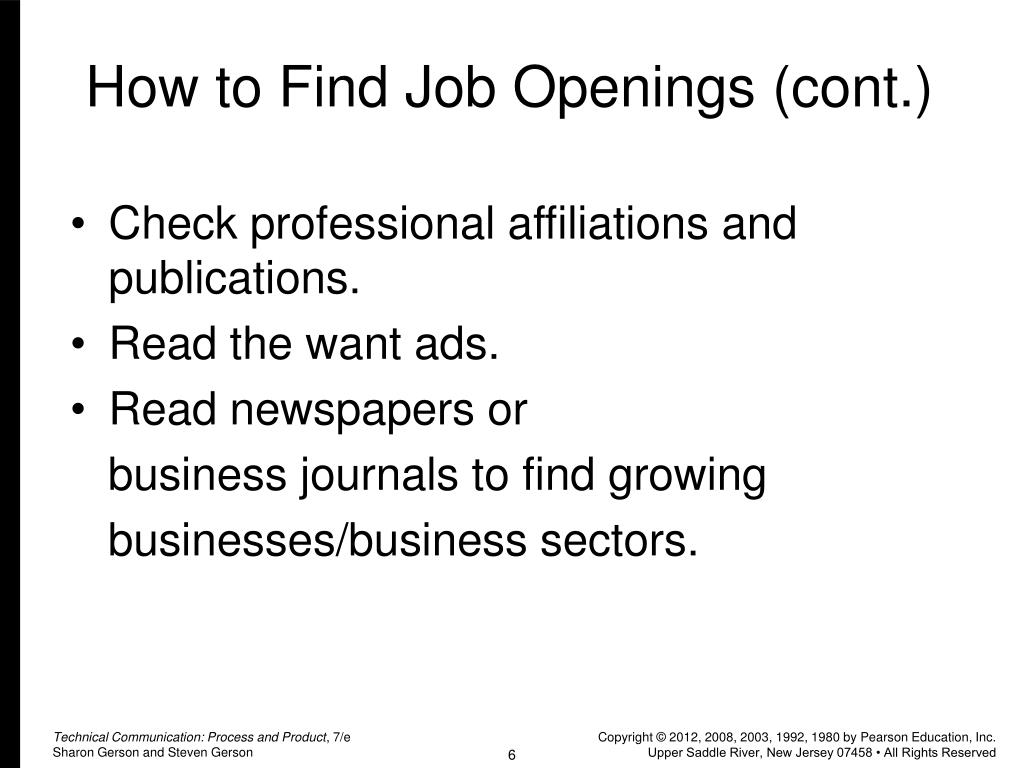 How to Find Job Openings (cont.)

• Check professional affiliations and publications.
• Read the want ads.
• Read newspapers or business journals to find growing businesses/business sectors.

Technical Communication: Process and Product, 7/e
Sharon Gerson and Steven Gerson

6

Copyright © 2012, 2008, 2003, 1992, 1980 by Pearson Education, Inc.
Upper Saddle River, New Jersey 07458 • All Rights Reserved